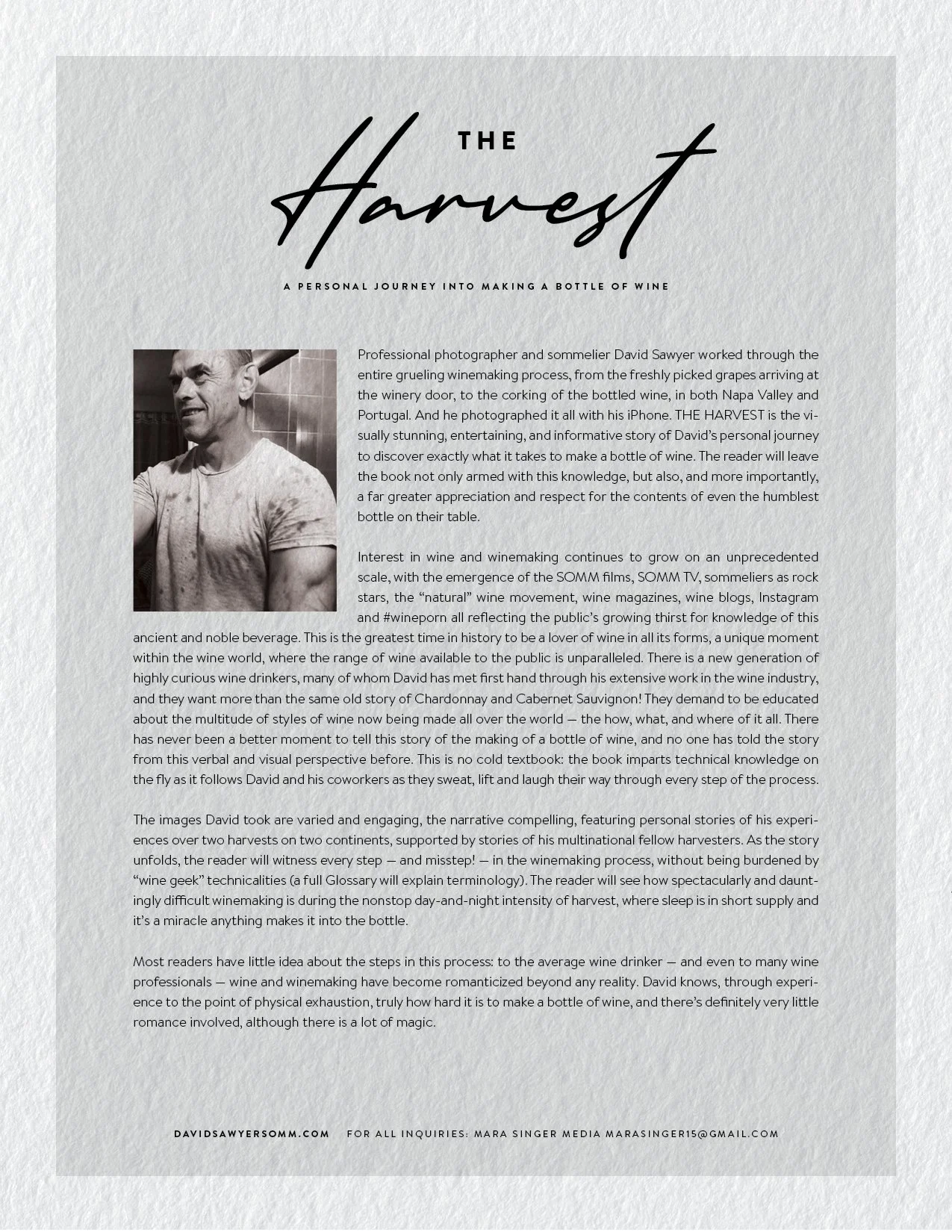 THE

Harvest

A PERSONAL JOURNEY INTO MAKING A BOTTLE OF WINE

Professional photographer and sommelier David Sawyer worked through the entire grueling winemaking process, from the freshly picked grapes arriving at the winery door, to the corking of the bottled wine, in both Napa Valley and Portugal. And he photographed it all with his iPhone. THE HARVEST is the visually stunning, entertaining, and informative story of David's personal journey to discover exactly what it takes to make a bottle of wine. The reader will leave the book not only armed with this knowledge, but also, and more importantly, a far greater appreciation and respect for the contents of even the humblest bottle on their table.

Interest in wine and winemaking continues to grow on an unprecedented scale, with the emergence of the SOMM films, SOMM TV, sommeliers as rock stars, the "natural" wine movement, wine magazines, wine blogs, Instagram and #wineporn all reflecting the public's growing thirst for knowledge of this ancient and noble beverage. This is the greatest time in history to be a lover of wine in all its forms, a unique moment within the wine world, where the range of wine available to the public is unparalleled. There is a new generation of highly curious wine drinkers, many of whom David has met first hand through his extensive work in the wine industry, and they want more than the same old story of Chardonnay and Cabernet Sauvignon! They demand to be educated about the multitude of styles of wine now being made all over the world — the how, what, and where of it all. There has never been a better moment to tell this story of the making of a bottle of wine, and no one has told the story from this verbal and visual perspective before. This is no cold textbook: the book imparts technical knowledge on the fly as it follows David and his coworkers as they sweat, lift and laugh their way through every step of the process.

The images David took are varied and engaging, the narrative compelling, featuring personal stories of his experiences over two harvests on two continents, supported by stories of his multinational fellow harvesters. As the story unfolds, the reader will witness every step — and misstep! — in the winemaking process, without being burdened by "wine geek" technicalities (a full Glossary will explain terminology). The reader will see how spectacularly and dauntingly difficult winemaking is during the nonstop day-and-night intensity of harvest, where sleep is in short supply and it's a miracle anything makes it into the bottle.

Most readers have little idea about the steps in this process: to the average wine drinker — and even to many wine professionals — wine and winemaking have become romanticized beyond any reality. David knows, through experience to the point of physical exhaustion, truly how hard it is to make a bottle of wine, and there's definitely very little romance involved, although there is a lot of magic.

DAVIDSAWYERSOMM.COM    FOR ALL INQUIRIES: MARA SINGER MEDIA MARASINGER15@GMAIL.COM